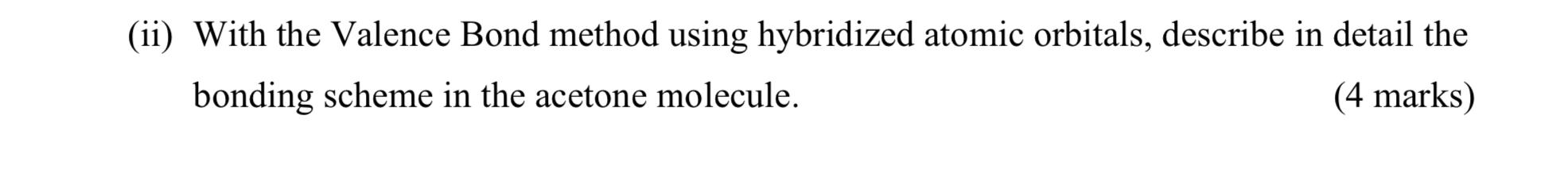 (ii) With the Valence Bond method using hybridized atomic orbitals, describe in detail the bonding scheme in the acetone molecule. (4 marks)